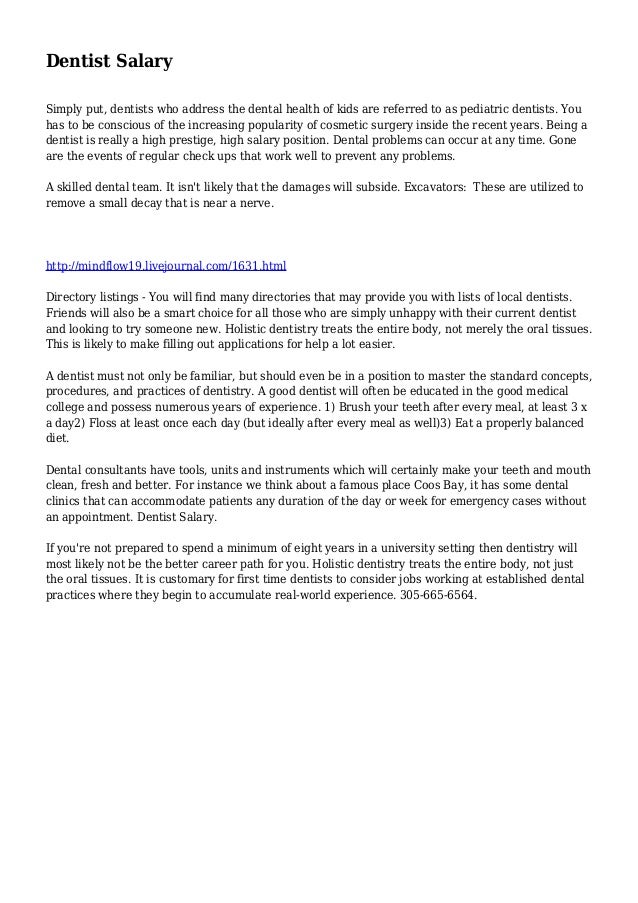 Dentist Salary

Simply put, dentists who address the dental health of kids are referred to as pediatric dentists. You has to be conscious of the increasing popularity of cosmetic surgery inside the recent years. Being a dentist is really a high prestige, high salary position. Dental problems can occur at any time. Gone are the events of regular check ups that work well to prevent any problems.

A skilled dental team. It isn't likely that the damages will subside. Excavators: These are utilized to remove a small decay that is near a nerve.

http://mindflow19.livejournal.com/1631.html

Directory listings - You will find many directories that may provide you with lists of local dentists. Friends will also be a smart choice for all those who are simply unhappy with their current dentist and looking to try someone new. Holistic dentistry treats the entire body, not merely the oral tissues. This is likely to make filling out applications for help a lot easier.

A dentist must not only be familiar, but should even be in a position to master the standard concepts, procedures, and practices of dentistry. A good dentist will often be educated in the good medical college and possess numerous years of experience. 1) Brush your teeth after every meal, at least 3 x a day2) Floss at least once each day (but ideally after every meal as well)3) Eat a properly balanced diet.

Dental consultants have tools, units and instruments which will certainly make your teeth and mouth clean, fresh and better. For instance we think about a famous place Coos Bay, it has some dental clinics that can accommodate patients any duration of the day or week for emergency cases without an appointment. Dentist Salary.

If you're not prepared to spend a minimum of eight years in a university setting then dentistry will most likely not be the better career path for you. Holistic dentistry treats the entire body, not just the oral tissues. It is customary for first time dentists to consider jobs working at established dental practices where they begin to accumulate real-world experience. 305-665-6564.